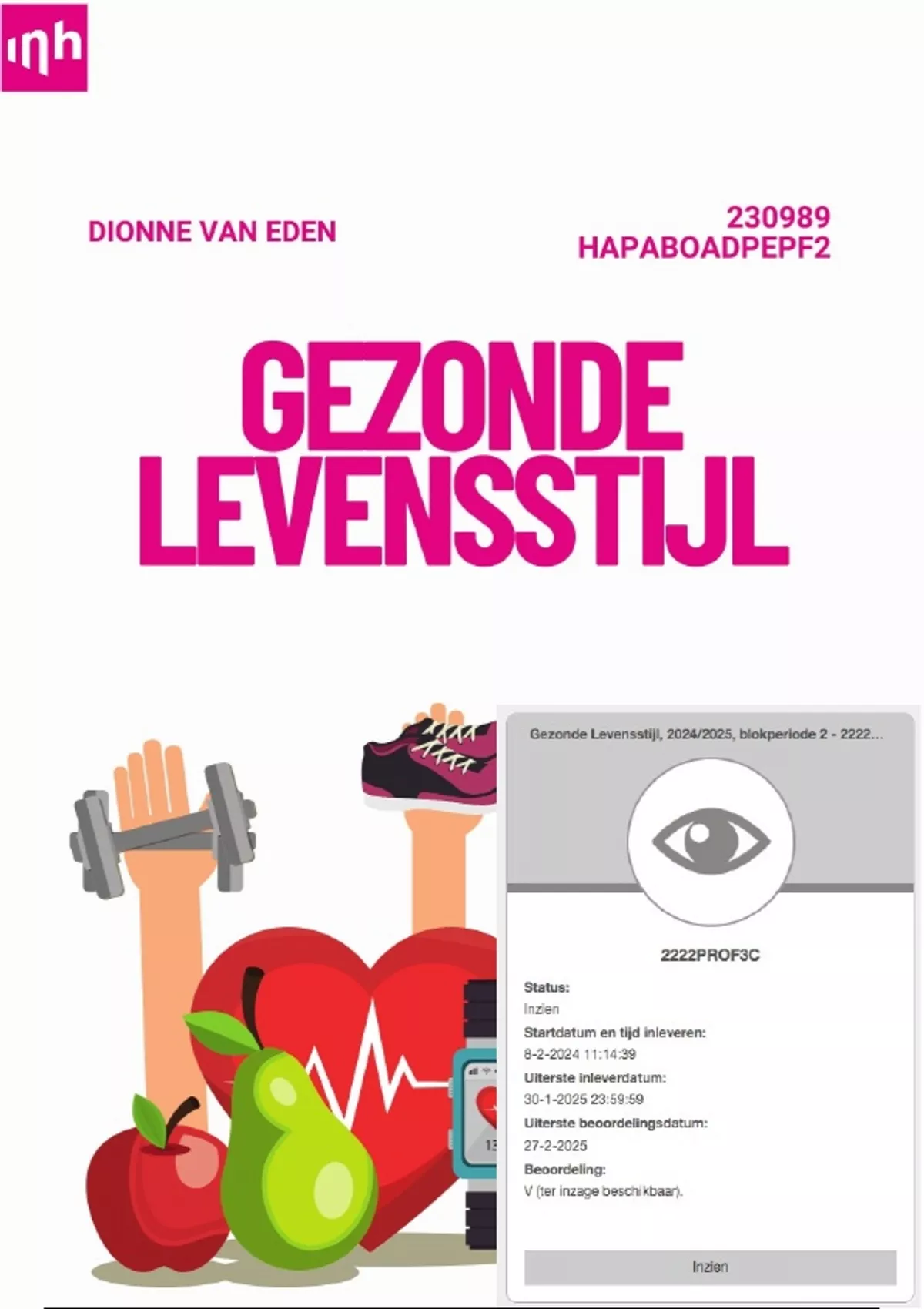 inh

DIONNE VAN EDEN

230989
HAPABOADPEPF2

GEZONDE LEVENSSTIJL

Gezonde Levensstijl, 2024/2025, blokperiode 2 - 2222...

2222PROF3C

Status:
Inzien
Startdatum en tijd inleveren:
8-2-2024 11:14:39
Uiterste inleverdatum:
30-1-2025 23:59:59
Uiterste beoordelingsdatum:
27-2-2025
Beoordeling:
V (ter inzage beschikbaar).

Inzien